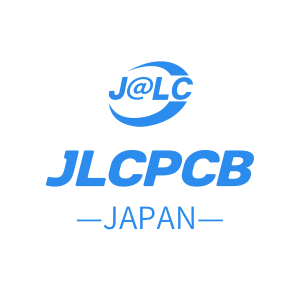 J@LC

JLCPCB

—JAPAN—